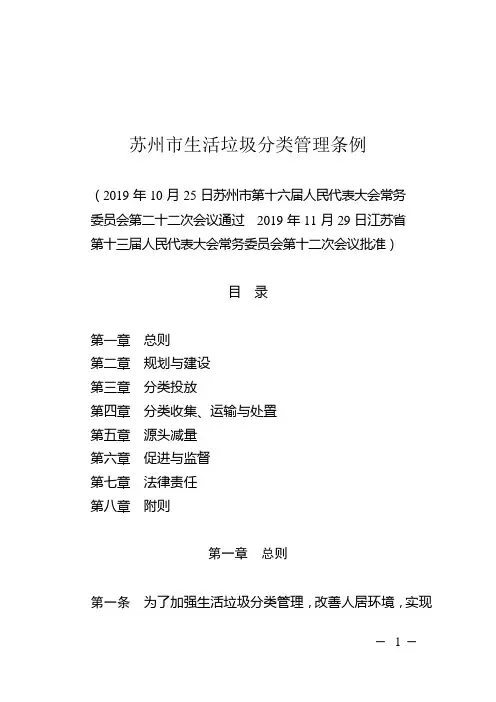 苏州市生活垃圾分类管理条例

（2019 年 10 月 25 日苏州市第十六届人民代表大会常务委员会第二十二次会议通过　2019 年 11 月 29 日江苏省第十三届人民代表大会常务委员会第十二次会议批准）

目　录

第一章　总则
第二章　规划与建设
第三章　分类投放
第四章　分类收集、运输与处置
第五章　源头减量
第六章　促进与监督
第七章　法律责任
第八章　附则

第一章　总则

第一条　为了加强生活垃圾分类管理，改善人居环境，实现

— 1 —